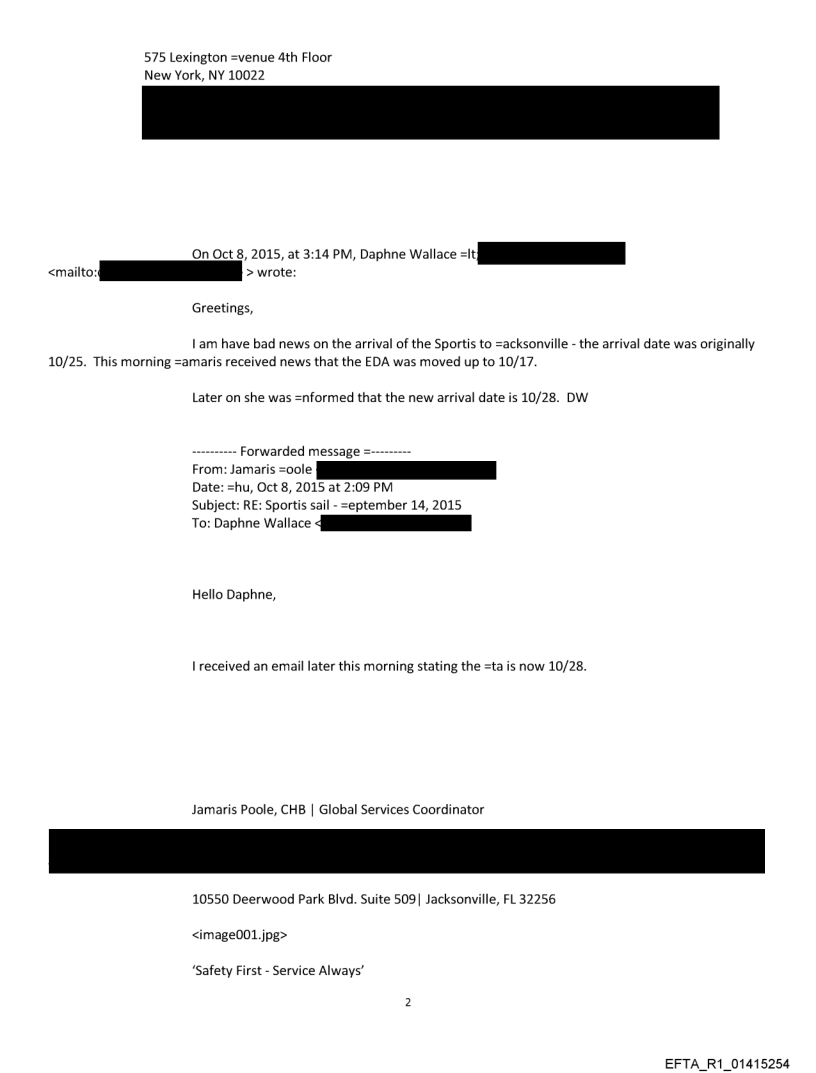 575 Lexington =venue 4th Floor
New York, NY 10022

On Oct 8, 2015, at 3:14 PM, Daphne Wallace =lt; <mailto: > wrote:

Greetings,

I am have bad news on the arrival of the Sportis to =acksonville - the arrival date was originally 10/25. This morning =amaris received news that the EDA was moved up to 10/17.

Later on she was =nformed that the new arrival date is 10/28. DW

---------- Forwarded message =---------
From: Jamaris =oole
Date: =hu, Oct 8, 2015 at 2:09 PM
Subject: RE: Sportis sail - =eptember 14, 2015
To: Daphne Wallace <

Hello Daphne,

I received an email later this morning stating the =ta is now 10/28.

Jamaris Poole, CHB | Global Services Coordinator

10550 Deerwood Park Blvd. Suite 509| Jacksonville, FL 32256

<image001.jpg>

'Safety First - Service Always'

2

EFTA_R1_01415254